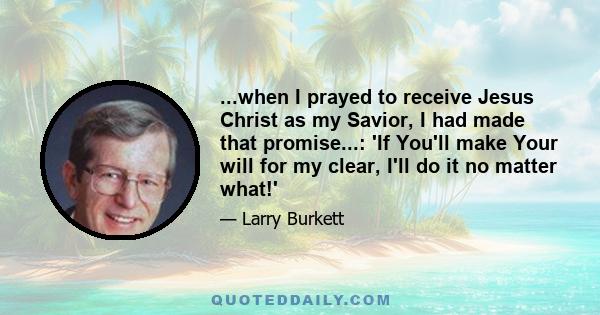 ...when I prayed to receive Jesus Christ as my Savior, I had made that promise...: 'If You'll make Your will for my clear, I'll do it no matter what!'

— Larry Burkett

QUOTEDDAILY.COM